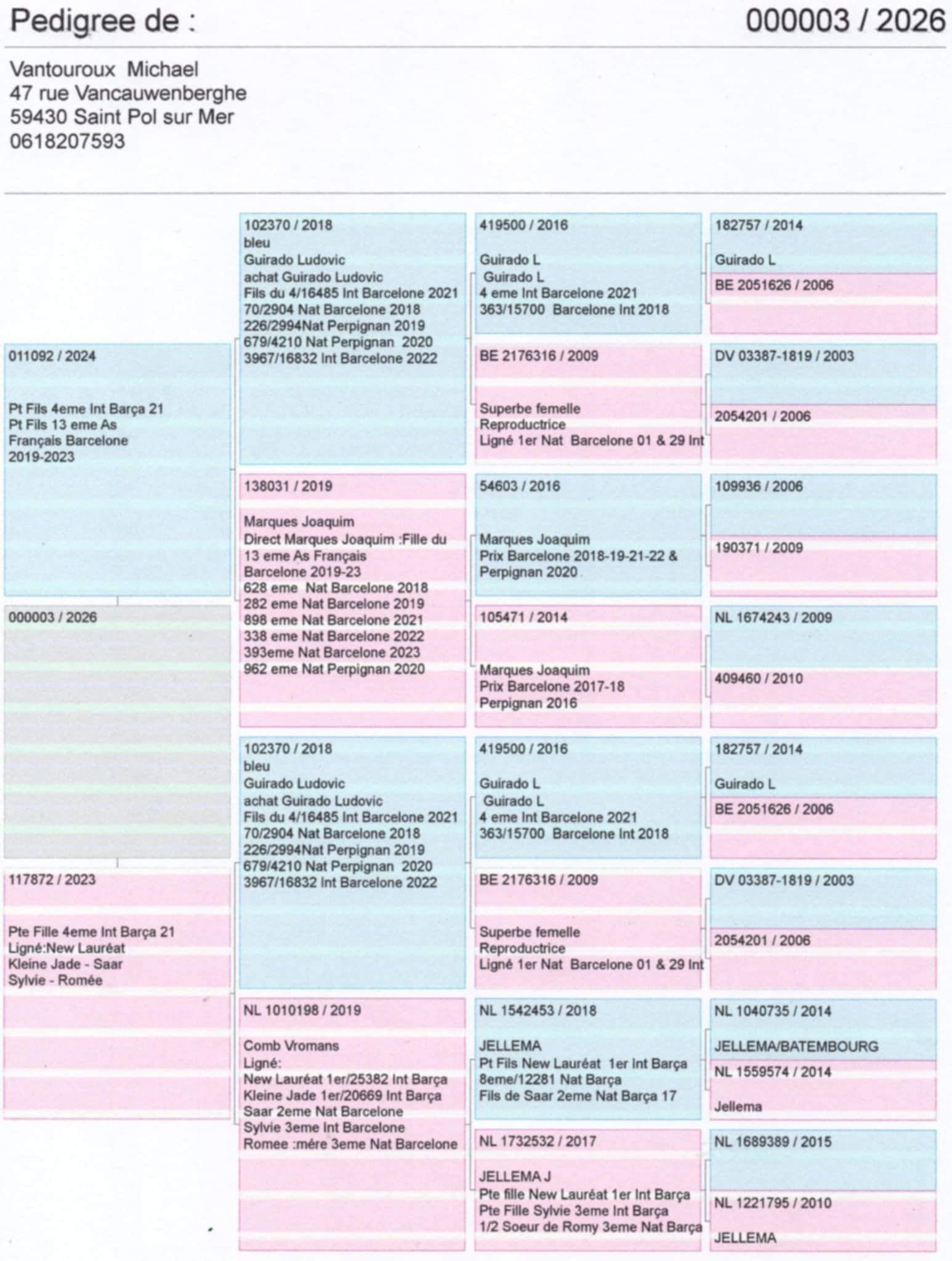 Pedigree de :

000003 / 2026

Vantouroux Michael
47 rue Vancauwenberghe
59430 Saint Pol sur Mer
0618207593

011092 / 2024

Pt Fils 4eme Int Barça 21
Pt Fils 13 eme As Français Barcelone 2019-2023

000003 / 2026

117872 / 2023

Pte Fille 4eme Int Barça 21
Ligné:New Lauréat
Kleine Jade - Saar
Sylvie - Romée

102370 / 2018
bleu
Guirado Ludovic
achat Guirado Ludovic
Fils du 4/16485 Int Barcelone 2021
70/2904 Nat Barcelone 2018
226/2994Nat Perpignan 2019
679/4210 Nat Perpignan 2020
3967/16832 Int Barcelone 2022

138031 / 2019

Marques Joaquim
Direct Marques Joaquim :Fille du 13 eme As Français Barcelone 2019-23
628 eme Nat Barcelone 2018
282 eme Nat Barcelone 2019
898 eme Nat Barcelone 2021
338 eme Nat Barcelone 2022
393eme Nat Barcelone 2023
962 eme Nat Perpignan 2020

102370 / 2018
bleu
Guirado Ludovic
achat Guirado Ludovic
Fils du 4/16485 Int Barcelone 2021
70/2904 Nat Barcelone 2018
226/2994Nat Perpignan 2019
679/4210 Nat Perpignan 2020
3967/16832 Int Barcelone 2022

NL 1010198 / 2019

Comb Vromans
Ligné:
New Lauréat 1er/25382 Int Barça
Kleine Jade 1er/20669 Int Barça
Saar 2eme Nat Barcelone
Sylvie 3eme Int Barcelone
Romee :mére 3eme Nat Barcelone

419500 / 2016

Guirado L
Guirado L
4 eme Int Barcelone 2021
363/15700 Barcelone Int 2018

BE 2176316 / 2009

Superbe femelle
Reproductrice
Ligné 1er Nat Barcelone 01 & 29 Int

54603 / 2016

Marques Joaquim
Prix Barcelone 2018-19-21-22 & Perpignan 2020

105471 / 2014

Marques Joaquim
Prix Barcelone 2017-18
Perpignan 2016

419500 / 2016

Guirado L
Guirado L
4 eme Int Barcelone 2021
363/15700 Barcelone Int 2018

BE 2176316 / 2009

Superbe femelle
Reproductrice
Ligné 1er Nat Barcelone 01 & 29 Int

NL 1542453 / 2018

JELLEMA
Pt Fils New Lauréat 1er Int Barça
8eme/12281 Nat Barça
Fils de Saar 2eme Nat Barça 17

NL 1732532 / 2017

JELLEMA J
Pte fille New Lauréat 1er Int Barça
Pte Fille Sylvie 3eme Int Barça
1/2 Soeur de Romy 3eme Nat Barça

182757 / 2014

Guirado L

BE 2051626 / 2006

DV 03387-1819 / 2003

2054201 / 2006

109936 / 2006

190371 / 2009

NL 1674243 / 2009

409460 / 2010

182757 / 2014

Guirado L

BE 2051626 / 2006

DV 03387-1819 / 2003

2054201 / 2006

NL 1040735 / 2014

JELLEMA/BATEMBOURG

NL 1559574 / 2014

Jellema

NL 1689389 / 2015

NL 1221795 / 2010

JELLEMA